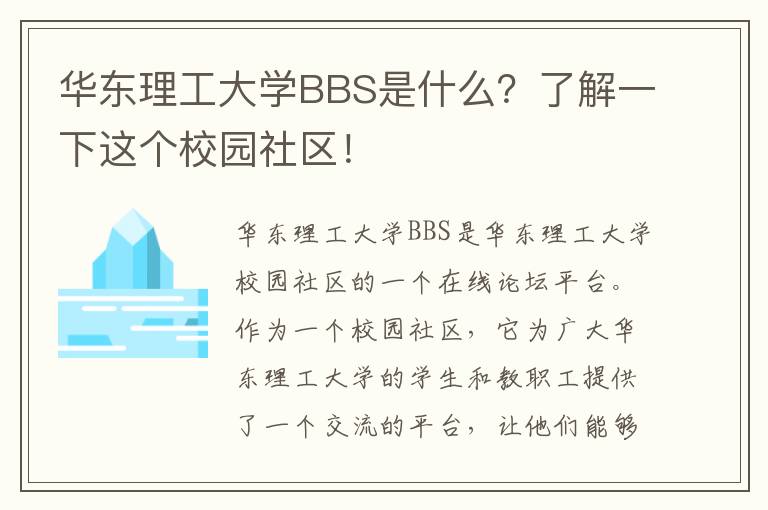 华东理工大学BBS是什么？了解一下这个校园社区！

华东理工大学BBS是华东理工大学校园社区的一个在线论坛平台。作为一个校园社区，它为广大华东理工大学的学生和教职工提供了一个交流的平台，让他们能够